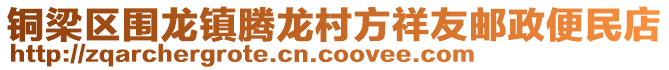 铜梁区围龙镇腾龙村方祥友邮政便民店
http://zqarchergrote.cn.coovee.com